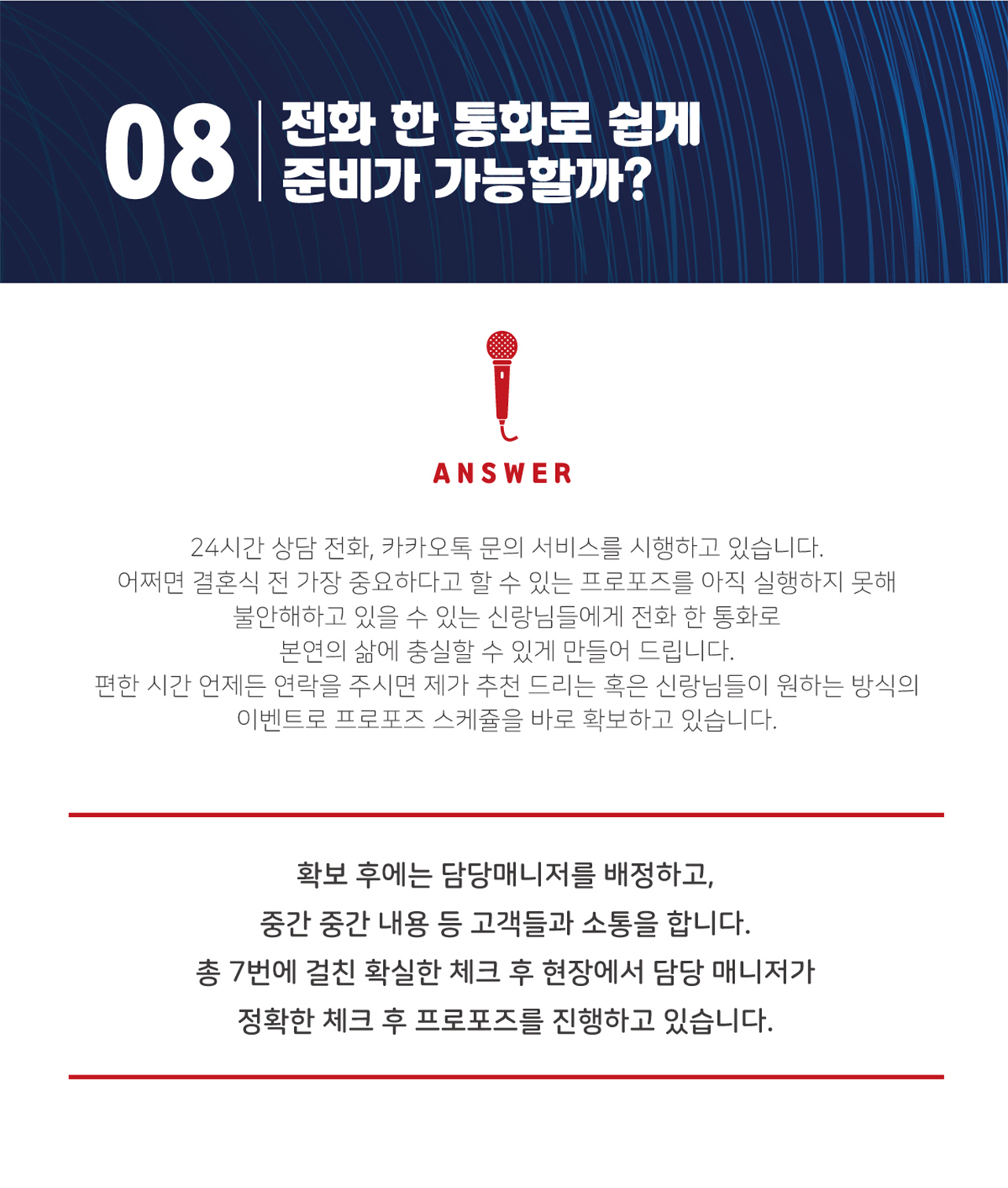 08

전화 한 통화로 쉽게
준비가 가능할까?

ANSWER

24시간 상담 전화, 카카오톡 문의 서비스를 시행하고 있습니다.
어쩌면 결혼식 전 가장 중요하다고 할 수 있는 프로포즈를 아직 실행하지 못해
불안해하고 있을 수 있는 신랑님들에게 전화 한 통화로
본연의 삶에 충실할 수 있게 만들어 드립니다.
편한 시간 언제든 연락을 주시면 제가 추천 드리는 혹은 신랑님들이 원하는 방식의
이벤트로 프로포즈 스케쥴을 바로 확보하고 있습니다.

확보 후에는 담당매니저를 배정하고,
중간 중간 내용 등 고객들과 소통을 합니다.
총 7번에 걸친 확실한 체크 후 현장에서 담당 매니저가
정확한 체크 후 프로포즈를 진행하고 있습니다.